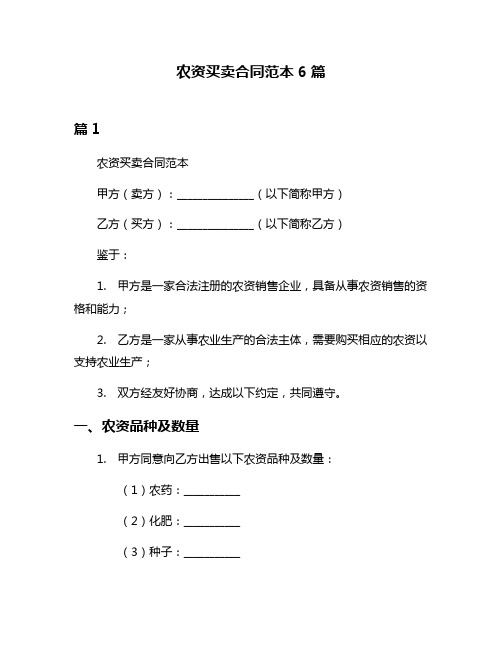 农资买卖合同范本 6 篇

篇 1

农资买卖合同范本

甲方（卖方）：______________（以下简称甲方）

乙方（买方）：______________（以下简称乙方）

鉴于：

1. 甲方是一家合法注册的农资销售企业，具备从事农资销售的资格和能力；

2. 乙方是一家从事农业生产的合法主体，需要购买相应的农资以支持农业生产；

3. 双方经友好协商，达成以下约定，共同遵守。

一、农资品种及数量

1. 甲方同意向乙方出售以下农资品种及数量：

（1）农药：__________

（2）化肥：__________

（3）种子：__________